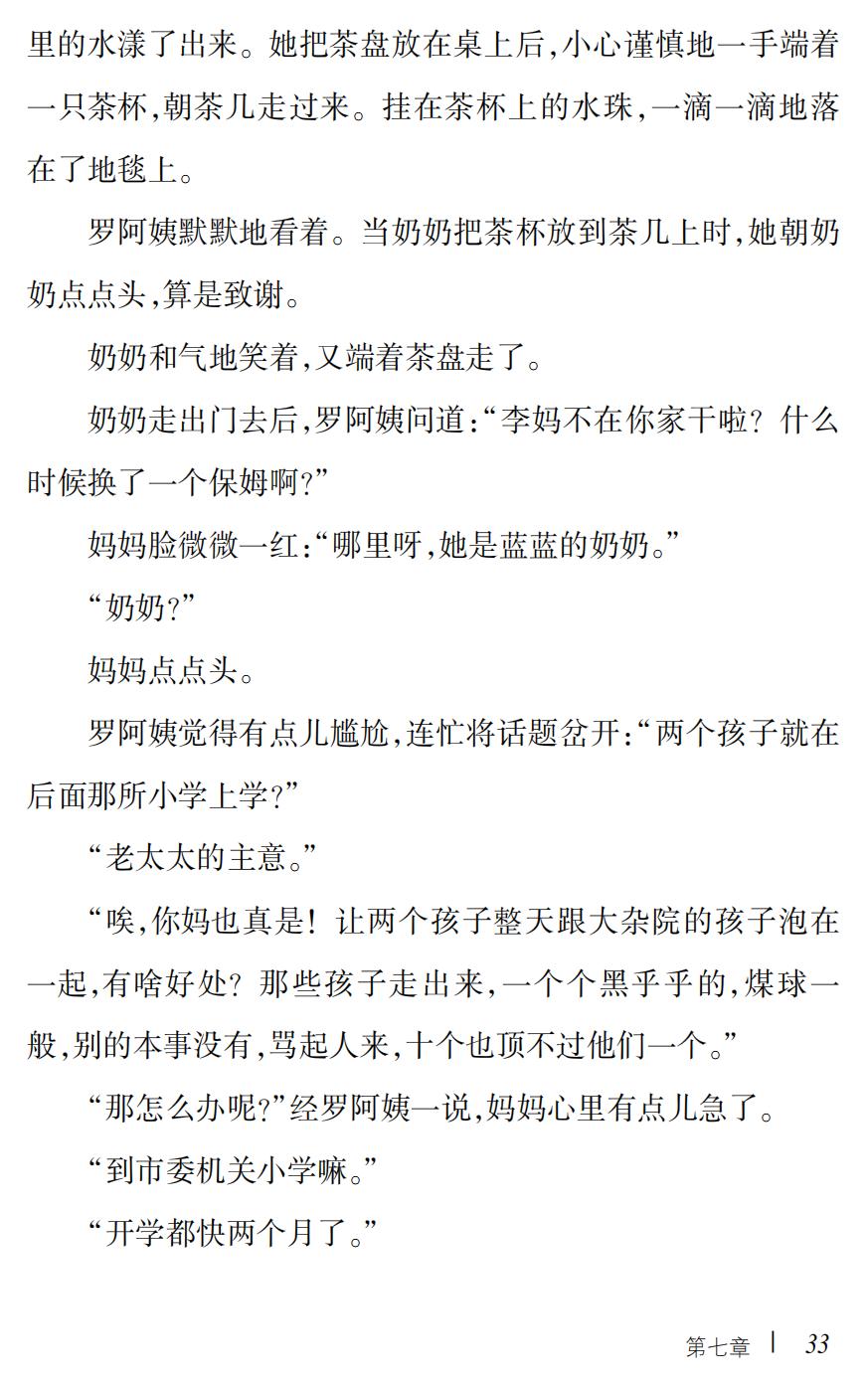 里的水漾了出来。她把茶盘放在桌上后,小心谨慎地一手端着一只茶杯,朝茶几走过来。挂在茶杯上的水珠,一滴一滴地落在了地毯上。

罗阿姨默默地看着。当奶奶把茶杯放到茶几上时,她朝奶奶点点头,算是致谢。

奶奶和气地笑着,又端着茶盘走了。

奶奶走出门去后,罗阿姨问道:“李妈不在你家干啦?什么时候换了一个保姆啊?”

妈妈脸微微一红:“哪里呀,她是蓝蓝的奶奶。”

“奶奶?”

妈妈点点头。

罗阿姨觉得有点儿尴尬,连忙将话题岔开:“两个孩子就在后面那所小学上学?”

“老太太的主意。”

“唉,你妈也真是!让两个孩子整天跟大杂院的孩子泡在一起,有啥好处?那些孩子走出来,一个个黑乎乎的,煤球一般,别的本事没有,骂起人来,十个也顶不过他们一个。”

“那怎么办呢?”经罗阿姨一说,妈妈心里有点儿急了。

“到市委机关小学嘛。”

“开学都快两个月了。”

第七章 | 33